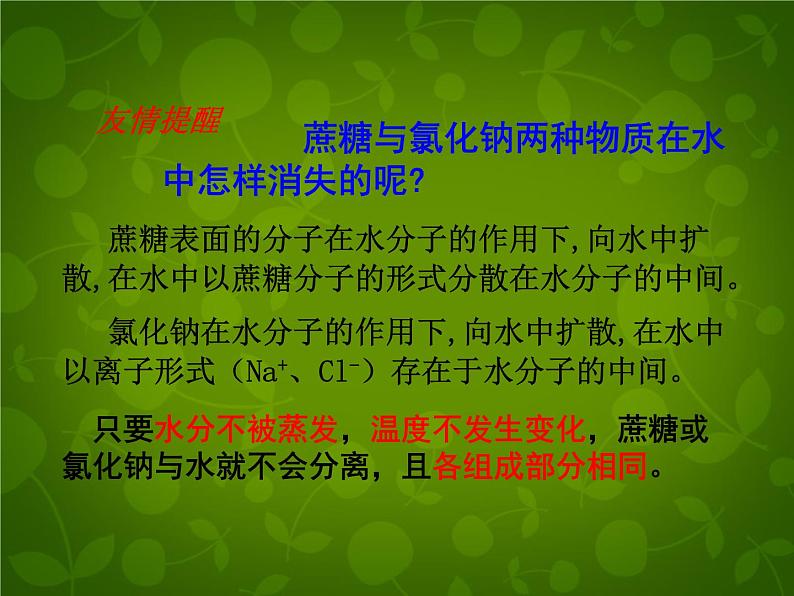 友情提醒

蔗糖与氯化钠两种物质在水中怎样消失的呢?

蔗糖表面的分子在水分子的作用下,向水中扩散,在水中以蔗糖分子的形式分散在水分子的中间。

氯化钠在水分子的作用下,向水中扩散,在水中以离子形式（$Na^+$、$Cl^-$）存在于水分子的中间。

只要水分不被蒸发，温度不发生变化，蔗糖或氯化钠与水就不会分离，且各组成部分相同。